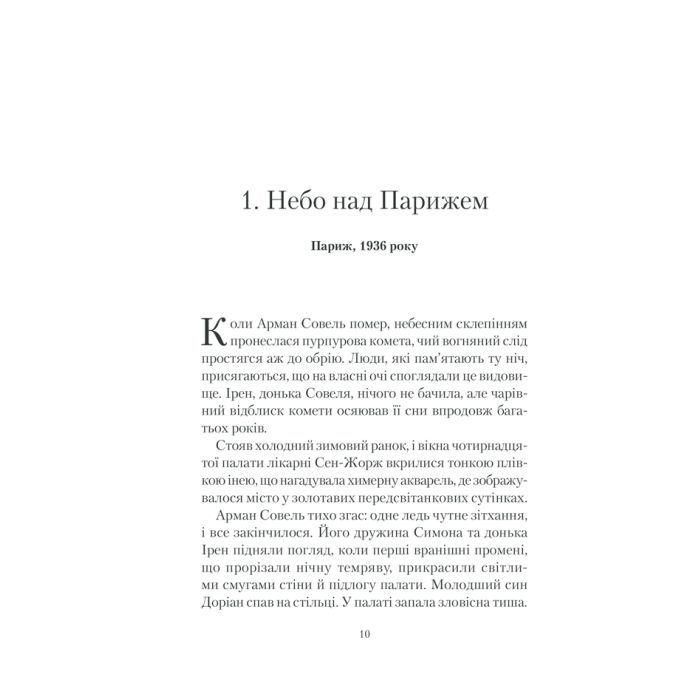 1. Небо над Парижем

Париж, 1936 року

Коли Арман Совель помер, небесним склепінням пронеслася пурпурова комета, чий вогняний слід простягся аж до обрію. Люди, які пам'ятають ту ніч, присягаються, що на власні очі споглядали це видовище. Ірен, донька Совеля, нічого не бачила, але чарівний відблиск комети осяював її сни впродовж багатьох років.

Стояв холодний зимовий ранок, і вікна чотирнадцятої палати лікарні Сен-Жорж вкрилися тонкою плівкою інею, що нагадувала химерну акварель, де зображувалося місто у золотавих передсвітанкових сутінках.

Арман Совель тихо згас: одне ледь чутне зітхання, і все закінчилося. Його дружина Симона та донька Ірен підняли погляд, коли перші вранішні промені, що прорізали нічну темряву, прикрасили світлими смугами стіни й підлогу палати. Молодший син Доріан спав на стільці. У палаті запала зловісна тиша.

10